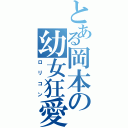 とある岡本の幼女狂愛
ロリコン